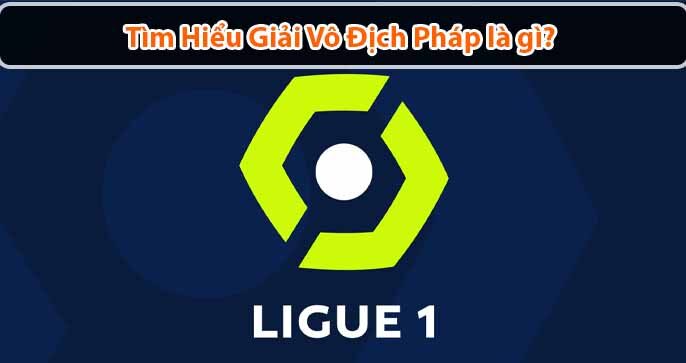 Tìm Hiểu Giải Vô Địch Pháp là gì?

LIGUE 1